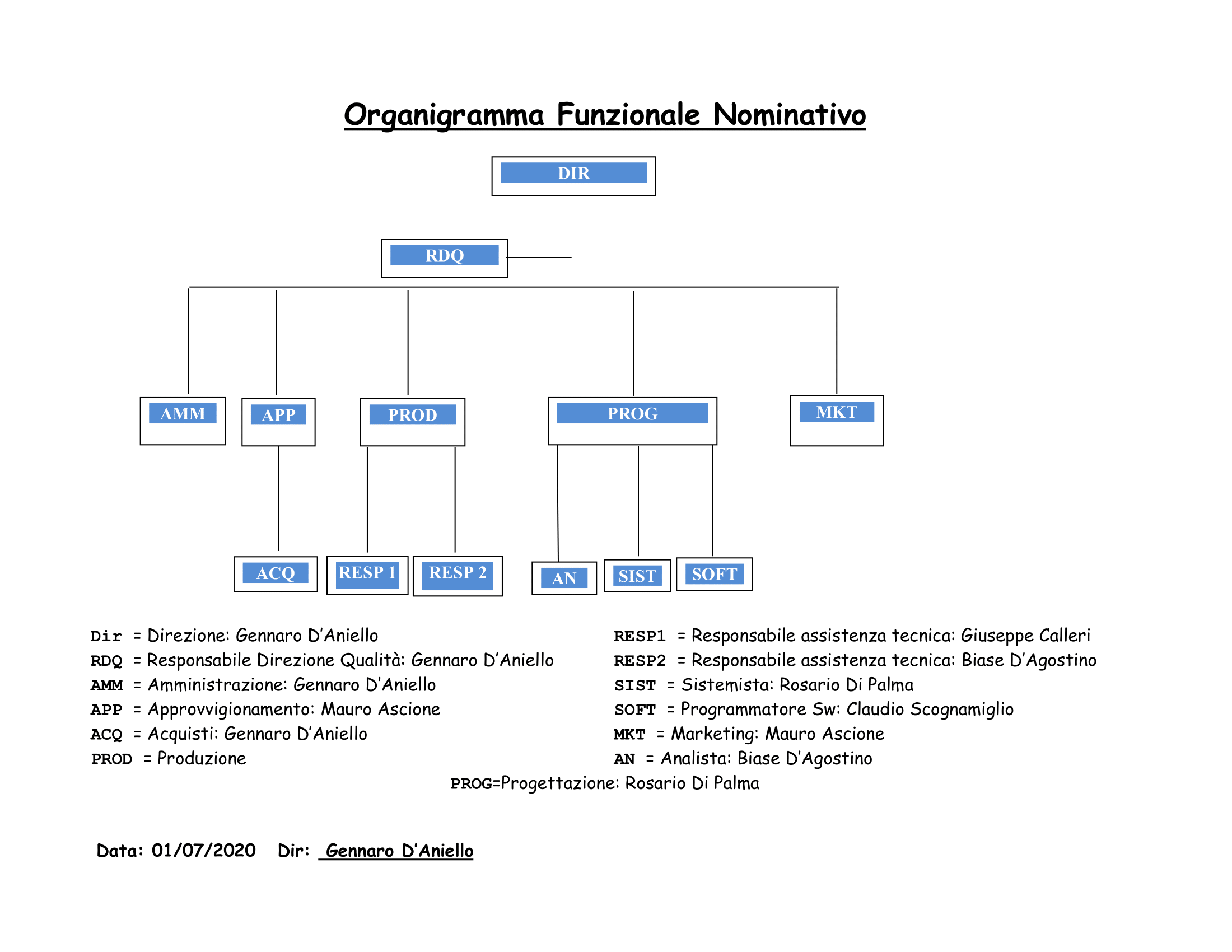 Organigramma Funzionale Nominativo

DIR

RDQ

AMM

APP

PROD

PROG

MKT

ACQ

RESP 1

RESP 2

AN

SIST

SOFT

Dir = Direzione: Gennaro D'Aniello
RDQ = Responsabile Direzione Qualità: Gennaro D'Aniello
AMM = Amministrazione: Gennaro D'Aniello
APP = Approvvigionamento: Mauro Ascione
ACQ = Acquisti: Gennaro D'Aniello
PROD = Produzione

RESP1 = Responsabile assistenza tecnica: Giuseppe Calleri
RESP2 = Responsabile assistenza tecnica: Biase D'Agostino
SIST = Sistemista: Rosario Di Palma
SOFT = Programmatore Sw: Claudio Scognamiglio
MKT = Marketing: Mauro Ascione
AN = Analista: Biase D'Agostino

PROG=Progettazione: Rosario Di Palma

Data: 01/07/2020 Dir: Gennaro D'Aniello